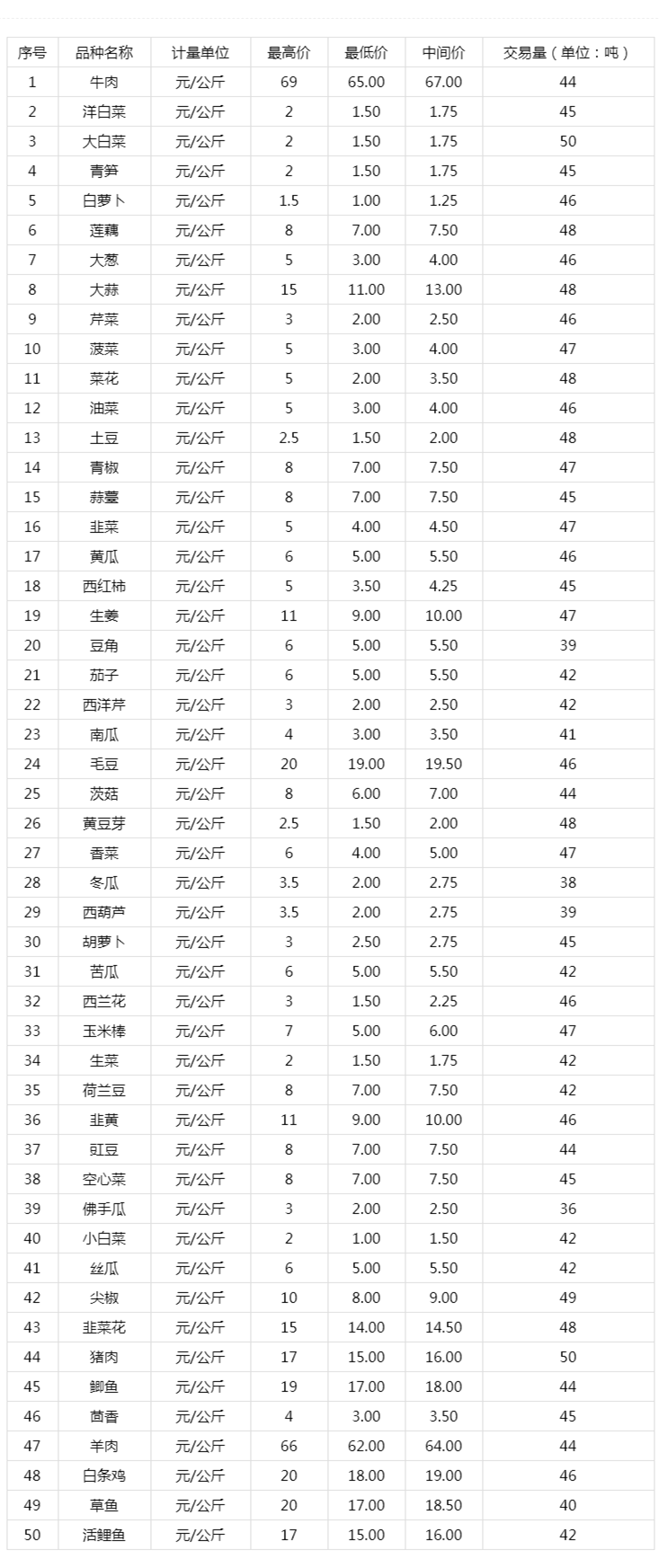 | 序号 | 品种名称 | 计量单位 | 最高价 | 最低价 | 中间价 | 交易量（单位：吨） |
|---|---|---|---|---|---|---|
| 1 | 牛肉 | 元/公斤 | 69 | 65.00 | 67.00 | 44 |
| 2 | 洋白菜 | 元/公斤 | 2 | 1.50 | 1.75 | 45 |
| 3 | 大白菜 | 元/公斤 | 2 | 1.50 | 1.75 | 50 |
| 4 | 青笋 | 元/公斤 | 2 | 1.50 | 1.75 | 45 |
| 5 | 白萝卜 | 元/公斤 | 1.5 | 1.00 | 1.25 | 46 |
| 6 | 莲藕 | 元/公斤 | 8 | 7.00 | 7.50 | 48 |
| 7 | 大葱 | 元/公斤 | 5 | 3.00 | 4.00 | 46 |
| 8 | 大蒜 | 元/公斤 | 15 | 11.00 | 13.00 | 48 |
| 9 | 芹菜 | 元/公斤 | 3 | 2.00 | 2.50 | 46 |
| 10 | 菠菜 | 元/公斤 | 5 | 3.00 | 4.00 | 47 |
| 11 | 菜花 | 元/公斤 | 5 | 2.00 | 3.50 | 48 |
| 12 | 油菜 | 元/公斤 | 5 | 3.00 | 4.00 | 46 |
| 13 | 土豆 | 元/公斤 | 2.5 | 1.50 | 2.00 | 48 |
| 14 | 青椒 | 元/公斤 | 8 | 7.00 | 7.50 | 47 |
| 15 | 蒜薹 | 元/公斤 | 8 | 7.00 | 7.50 | 45 |
| 16 | 韭菜 | 元/公斤 | 5 | 4.00 | 4.50 | 47 |
| 17 | 黄瓜 | 元/公斤 | 6 | 5.00 | 5.50 | 46 |
| 18 | 西红柿 | 元/公斤 | 5 | 3.50 | 4.25 | 45 |
| 19 | 生姜 | 元/公斤 | 11 | 9.00 | 10.00 | 47 |
| 20 | 豆角 | 元/公斤 | 6 | 5.00 | 5.50 | 39 |
| 21 | 茄子 | 元/公斤 | 6 | 5.00 | 5.50 | 42 |
| 22 | 西洋芹 | 元/公斤 | 3 | 2.00 | 2.50 | 42 |
| 23 | 南瓜 | 元/公斤 | 4 | 3.00 | 3.50 | 41 |
| 24 | 毛豆 | 元/公斤 | 20 | 19.00 | 19.50 | 46 |
| 25 | 茨菇 | 元/公斤 | 8 | 6.00 | 7.00 | 44 |
| 26 | 黄豆芽 | 元/公斤 | 2.5 | 1.50 | 2.00 | 48 |
| 27 | 香菜 | 元/公斤 | 6 | 4.00 | 5.00 | 47 |
| 28 | 冬瓜 | 元/公斤 | 3.5 | 2.00 | 2.75 | 38 |
| 29 | 西葫芦 | 元/公斤 | 3.5 | 2.00 | 2.75 | 39 |
| 30 | 胡萝卜 | 元/公斤 | 3 | 2.50 | 2.75 | 45 |
| 31 | 苦瓜 | 元/公斤 | 6 | 5.00 | 5.50 | 42 |
| 32 | 西兰花 | 元/公斤 | 3 | 1.50 | 2.25 | 46 |
| 33 | 玉米棒 | 元/公斤 | 7 | 5.00 | 6.00 | 47 |
| 34 | 生菜 | 元/公斤 | 2 | 1.50 | 1.75 | 42 |
| 35 | 荷兰豆 | 元/公斤 | 8 | 7.00 | 7.50 | 42 |
| 36 | 韭黄 | 元/公斤 | 11 | 9.00 | 10.00 | 46 |
| 37 | 豇豆 | 元/公斤 | 8 | 7.00 | 7.50 | 44 |
| 38 | 空心菜 | 元/公斤 | 8 | 7.00 | 7.50 | 45 |
| 39 | 佛手瓜 | 元/公斤 | 3 | 2.00 | 2.50 | 36 |
| 40 | 小白菜 | 元/公斤 | 2 | 1.00 | 1.50 | 42 |
| 41 | 丝瓜 | 元/公斤 | 6 | 5.00 | 5.50 | 42 |
| 42 | 尖椒 | 元/公斤 | 10 | 8.00 | 9.00 | 49 |
| 43 | 韭菜花 | 元/公斤 | 15 | 14.00 | 14.50 | 48 |
| 44 | 猪肉 | 元/公斤 | 17 | 15.00 | 16.00 | 50 |
| 45 | 鲫鱼 | 元/公斤 | 19 | 17.00 | 18.00 | 44 |
| 46 | 茴香 | 元/公斤 | 4 | 3.00 | 3.50 | 45 |
| 47 | 羊肉 | 元/公斤 | 66 | 62.00 | 64.00 | 44 |
| 48 | 白条鸡 | 元/公斤 | 20 | 18.00 | 19.00 | 46 |
| 49 | 草鱼 | 元/公斤 | 20 | 17.00 | 18.50 | 40 |
| 50 | 活鲤鱼 | 元/公斤 | 17 | 15.00 | 16.00 | 42 |